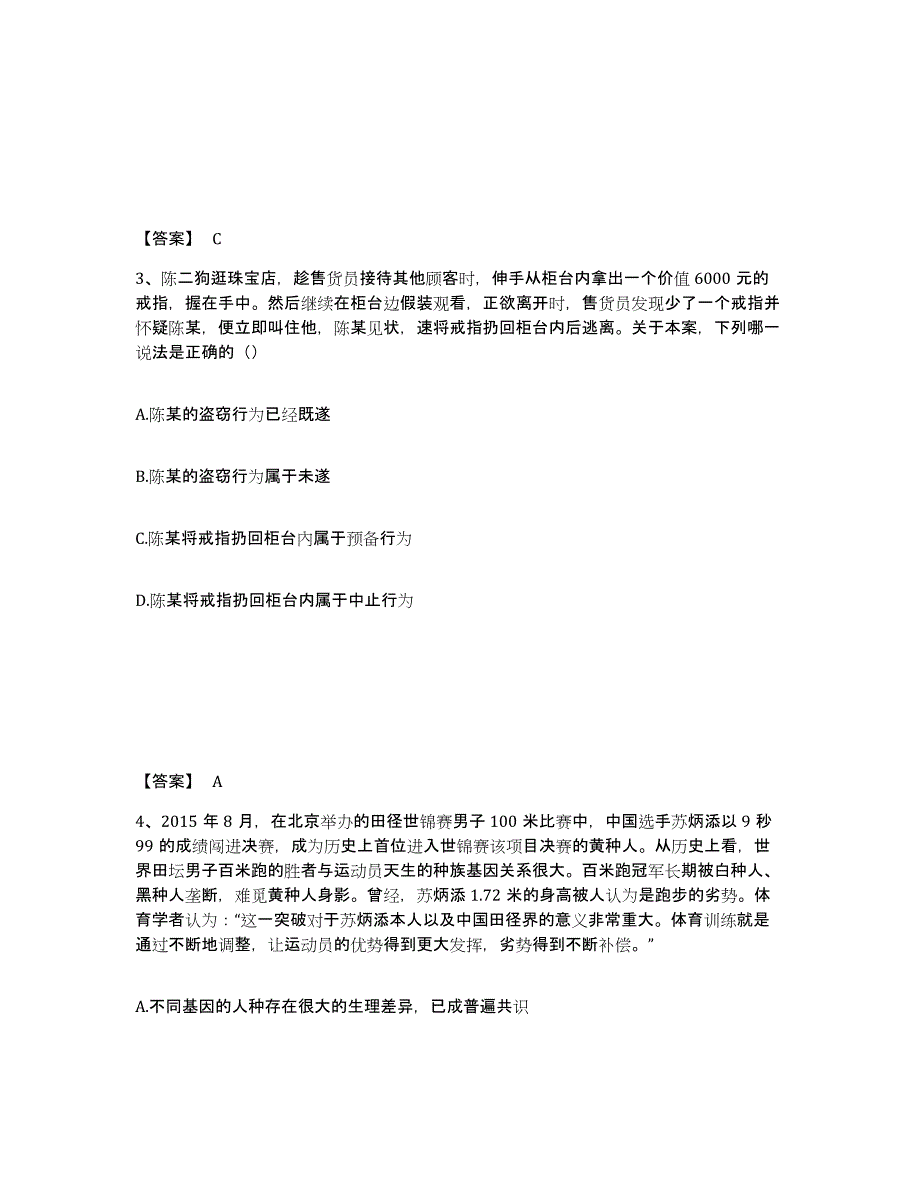 【答案】 C

3、陈二狗逛珠宝店，趁售货员接待其他顾客时，伸手从柜台内拿出一个价值 6000 元的戒指，握在手中。然后继续在柜台边假装观看，正欲离开时，售货员发现少了一个戒指并怀疑陈某，便立即叫住他，陈某见状，速将戒指扔回柜台内后逃离。关于本案，下列哪一说法是正确的（）

A.陈某的盗窃行为已经既遂

B.陈某的盗窃行为属于未遂

C.陈某将戒指扔回柜台内属于预备行为

D.陈某将戒指扔回柜台内属于中止行为

【答案】 A

4、2015 年 8 月，在北京举办的田径世锦赛男子 100 米比赛中，中国选手苏炳添以 9 秒 99 的成绩闯进决赛，成为历史上首位进入世锦赛该项目决赛的黄种人。从历史上看，世界田坛男子百米跑的胜者与运动员天生的种族基因关系很大。百米跑冠军长期被白种人、黑种人垄断，难觅黄种人身影。曾经，苏炳添 1.72 米的身高被人认为是跑步的劣势。体育学者认为："这一突破对于苏炳添本人以及中国田径界的意义非常重大。体育训练就是通过不断地调整，让运动员的优势得到更大发挥，劣势得到不断补偿。"

A.不同基因的人种存在很大的生理差异，已成普遍共识